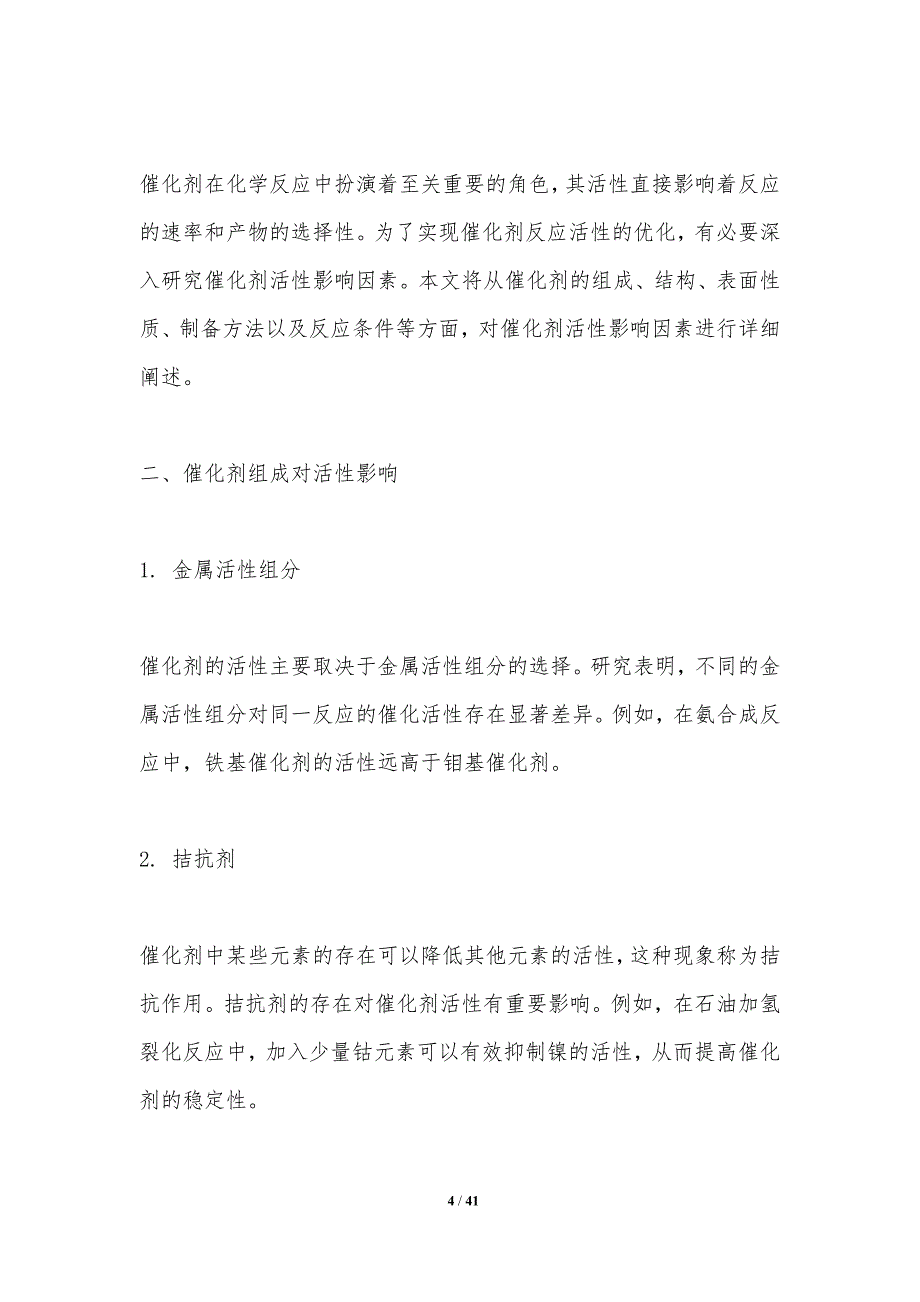 催化剂在化学反应中扮演着至关重要的角色，其活性直接影响着反应的速率和产物的选择性。为了实现催化剂反应活性的优化，有必要深入研究催化剂活性影响因素。本文将从催化剂的组成、结构、表面性质、制备方法以及反应条件等方面，对催化剂活性影响因素进行详细阐述。

二、催化剂组成对活性影响

1. 金属活性组分

催化剂的活性主要取决于金属活性组分的选择。研究表明，不同的金属活性组分对同一反应的催化活性存在显著差异。例如，在氨合成反应中，铁基催化剂的活性远高于钼基催化剂。

2. 拮抗剂

催化剂中某些元素的存在可以降低其他元素的活性，这种现象称为拮抗作用。拮抗剂的存在对催化剂活性有重要影响。例如，在石油加氢裂化反应中，加入少量钴元素可以有效抑制镍的活性，从而提高催化剂的稳定性。

4 / 41